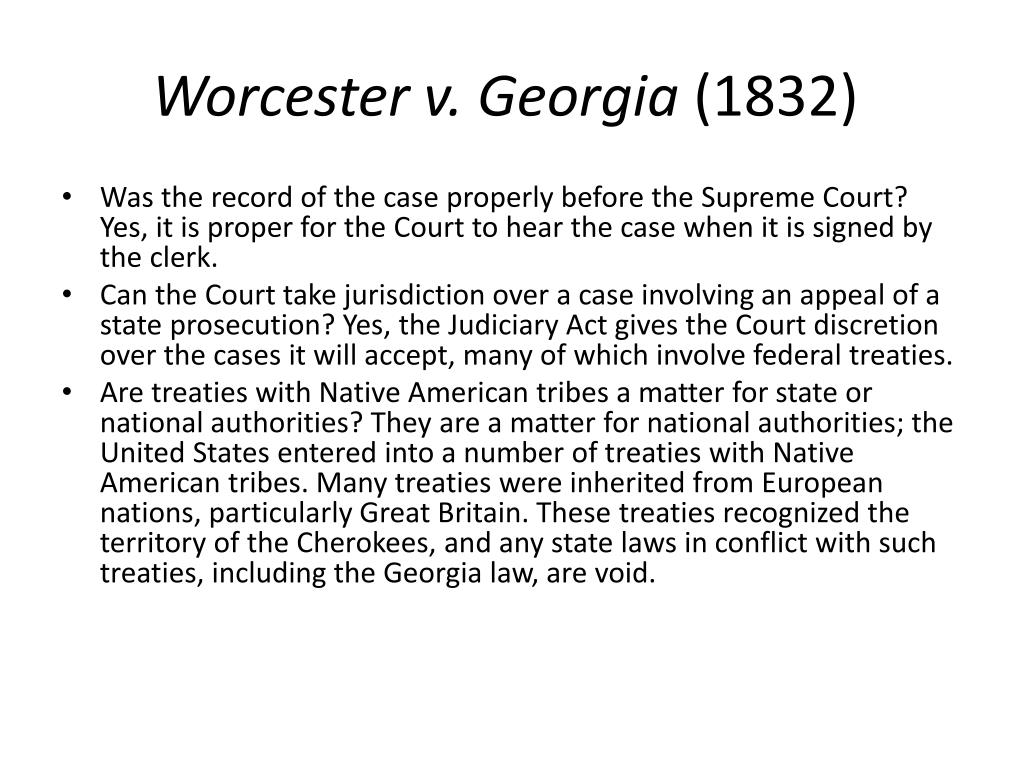 Worcester v. Georgia (1832)

• Was the record of the case properly before the Supreme Court? Yes, it is proper for the Court to hear the case when it is signed by the clerk.
• Can the Court take jurisdiction over a case involving an appeal of a state prosecution? Yes, the Judiciary Act gives the Court discretion over the cases it will accept, many of which involve federal treaties.
• Are treaties with Native American tribes a matter for state or national authorities? They are a matter for national authorities; the United States entered into a number of treaties with Native American tribes. Many treaties were inherited from European nations, particularly Great Britain. These treaties recognized the territory of the Cherokees, and any state laws in conflict with such treaties, including the Georgia law, are void.